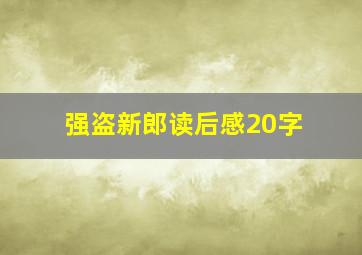 强盗新郎读后感20字